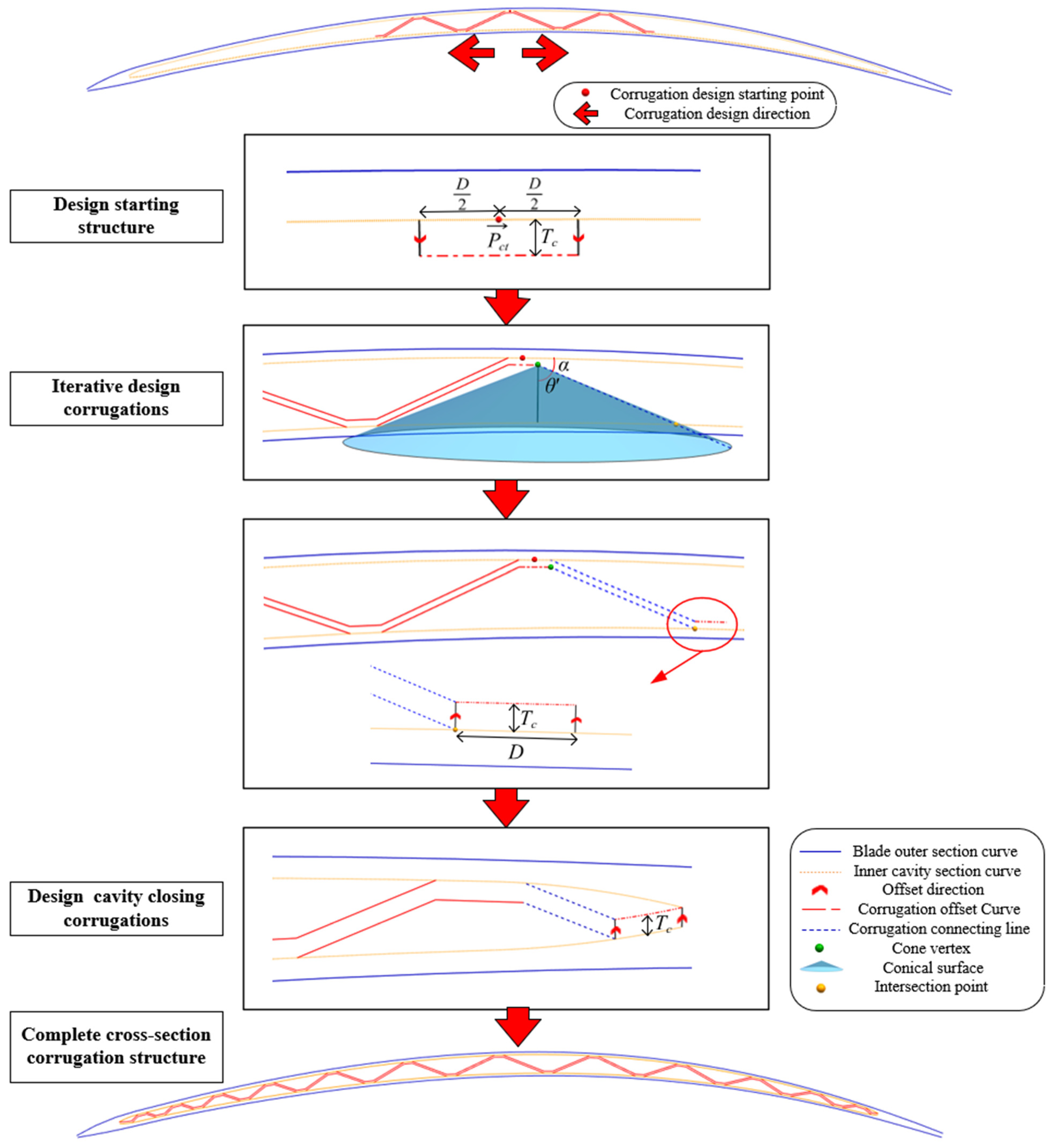 Corrugation design starting point
Corrugation design direction

Design starting structure

$\frac{D}{2}$ $\frac{D}{2}$

$\overrightarrow{P_{ct}}$ $T_c$

Iterative design corrugations

$\alpha$
$\theta'$

$T_c$
$D$

Design cavity closing corrugations

$T_c$

Blade outer section curve
Inner cavity section curve
Offset direction
Corrugation offset Curve
Corrugation connecting line
Cone vertex
Conical surface
Intersection point

Complete cross-section corrugation structure